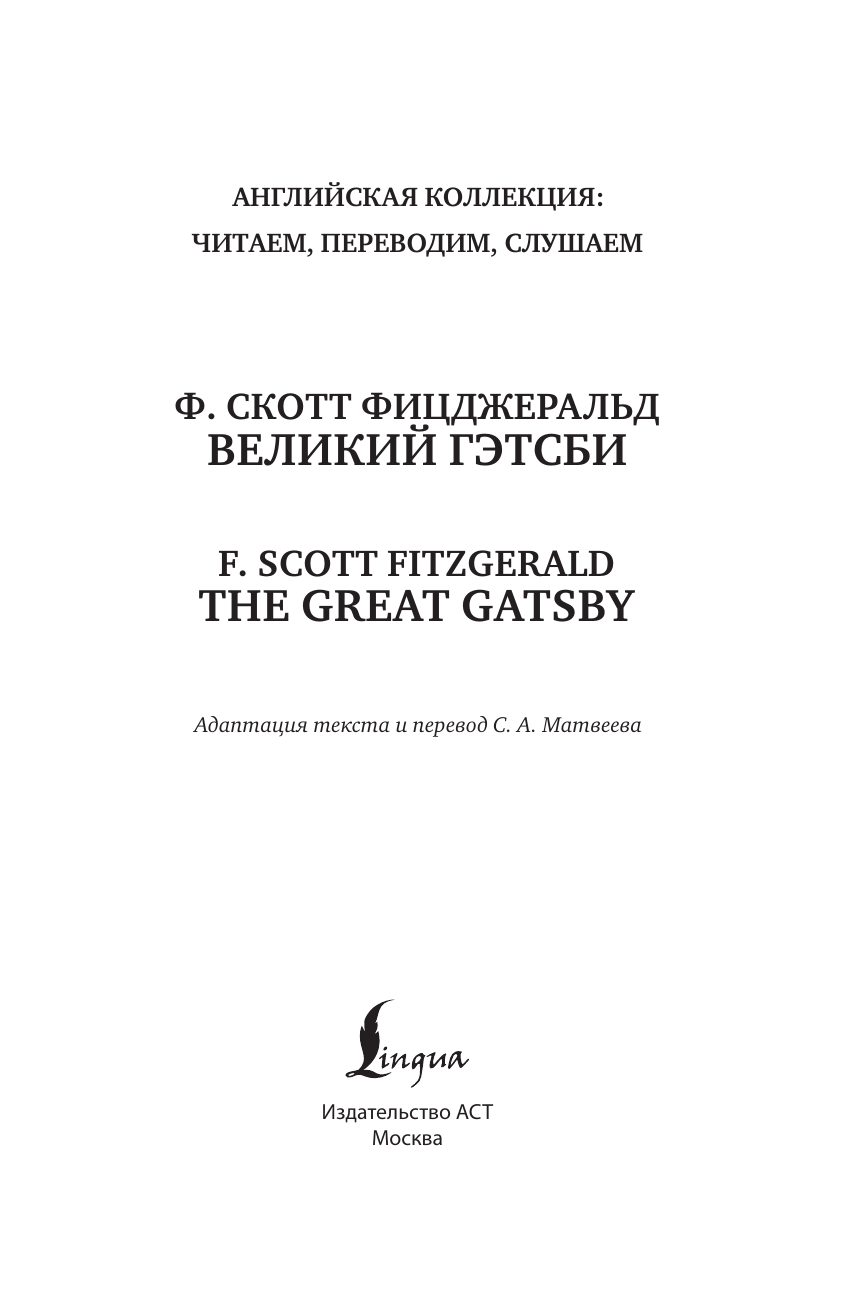 АНГЛИЙСКАЯ КОЛЛЕКЦИЯ:
ЧИТАЕМ, ПЕРЕВОДИМ, СЛУШАЕМ

Ф. СКОТТ ФИЦДЖЕРАЛЬД
ВЕЛИКИЙ ГЭТСБИ

F. SCOTT FITZGERALD
THE GREAT GATSBY

Адаптация текста и перевод С. А. Матвеева

Lingua

Издательство АСТ
Москва